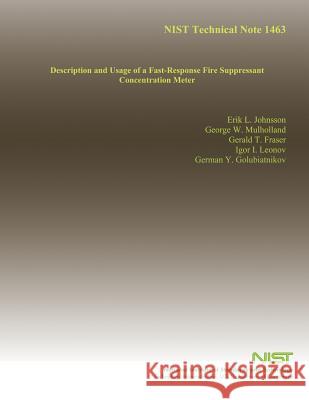 NIST Technical Note 1463

Description and Usage of a Fast-Response Fire Suppressant Concentration Meter

Erik L. Johnsson
George W. Mulholland
Gerald T. Fraser
Igor I. Leonov
German Y. Golubiatnikov

NIST

Kraina Książek